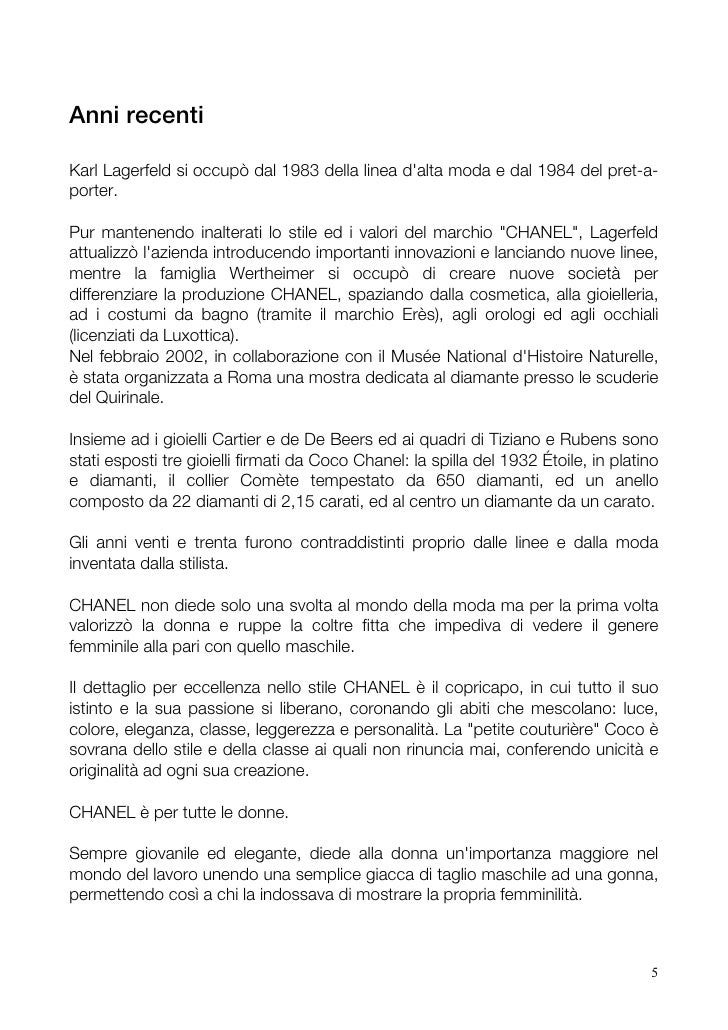 Anni recenti

Karl Lagerfeld si occupò dal 1983 della linea d'alta moda e dal 1984 del pret-a-porter.

Pur mantenendo inalterati lo stile ed i valori del marchio "CHANEL", Lagerfeld attualizzò l'azienda introducendo importanti innovazioni e lanciando nuove linee, mentre la famiglia Wertheimer si occupò di creare nuove società per differenziare la produzione CHANEL, spaziando dalla cosmetica, alla gioielleria, ad i costumi da bagno (tramite il marchio Erès), agli orologi ed agli occhiali (licenziati da Luxottica).
Nel febbraio 2002, in collaborazione con il Musée National d'Histoire Naturelle, è stata organizzata a Roma una mostra dedicata al diamante presso le scuderie del Quirinale.

Insieme ad i gioielli Cartier e de De Beers ed ai quadri di Tiziano e Rubens sono stati esposti tre gioielli firmati da Coco Chanel: la spilla del 1932 Étoile, in platino e diamanti, il collier Comète tempestato da 650 diamanti, ed un anello composto da 22 diamanti di 2,15 carati, ed al centro un diamante da un carato.

Gli anni venti e trenta furono contraddistinti proprio dalle linee e dalla moda inventata dalla stilista.

CHANEL non diede solo una svolta al mondo della moda ma per la prima volta valorizzò la donna e ruppe la coltre fitta che impediva di vedere il genere femminile alla pari con quello maschile.

Il dettaglio per eccellenza nello stile CHANEL è il copricapo, in cui tutto il suo istinto e la sua passione si liberano, coronando gli abiti che mescolano: luce, colore, eleganza, classe, leggerezza e personalità. La "petite couturière" Coco è sovrana dello stile e della classe ai quali non rinuncia mai, conferendo unicità e originalità ad ogni sua creazione.

CHANEL è per tutte le donne.

Sempre giovanile ed elegante, diede alla donna un'importanza maggiore nel mondo del lavoro unendo una semplice giacca di taglio maschile ad una gonna, permettendo così a chi la indossava di mostrare la propria femminilità.

5